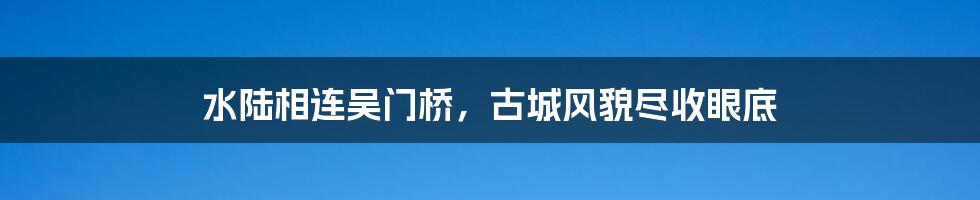 水陆相连吴门桥，古城风貌尽收眼底